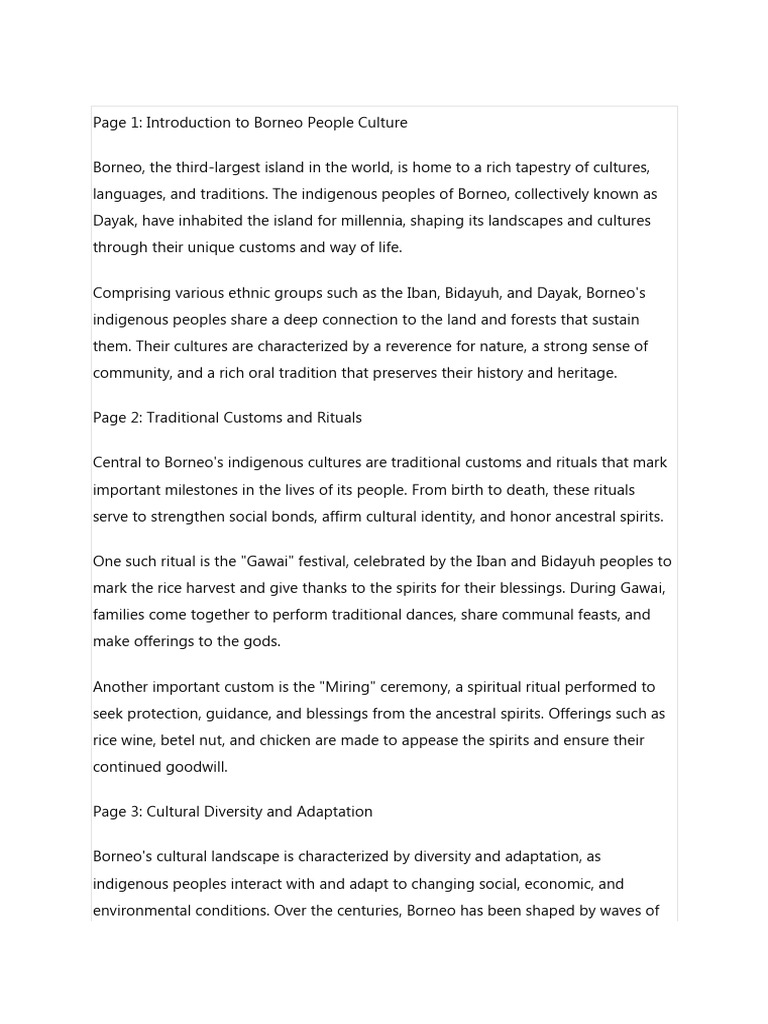 Page 1: Introduction to Borneo People Culture

Borneo, the third-largest island in the world, is home to a rich tapestry of cultures, languages, and traditions. The indigenous peoples of Borneo, collectively known as Dayak, have inhabited the island for millennia, shaping its landscapes and cultures through their unique customs and way of life.

Comprising various ethnic groups such as the Iban, Bidayuh, and Dayak, Borneo's indigenous peoples share a deep connection to the land and forests that sustain them. Their cultures are characterized by a reverence for nature, a strong sense of community, and a rich oral tradition that preserves their history and heritage.

Page 2: Traditional Customs and Rituals

Central to Borneo's indigenous cultures are traditional customs and rituals that mark important milestones in the lives of its people. From birth to death, these rituals serve to strengthen social bonds, affirm cultural identity, and honor ancestral spirits.

One such ritual is the "Gawai" festival, celebrated by the Iban and Bidayuh peoples to mark the rice harvest and give thanks to the spirits for their blessings. During Gawai, families come together to perform traditional dances, share communal feasts, and make offerings to the gods.

Another important custom is the "Miring" ceremony, a spiritual ritual performed to seek protection, guidance, and blessings from the ancestral spirits. Offerings such as rice wine, betel nut, and chicken are made to appease the spirits and ensure their continued goodwill.

Page 3: Cultural Diversity and Adaptation

Borneo's cultural landscape is characterized by diversity and adaptation, as indigenous peoples interact with and adapt to changing social, economic, and environmental conditions. Over the centuries, Borneo has been shaped by waves of